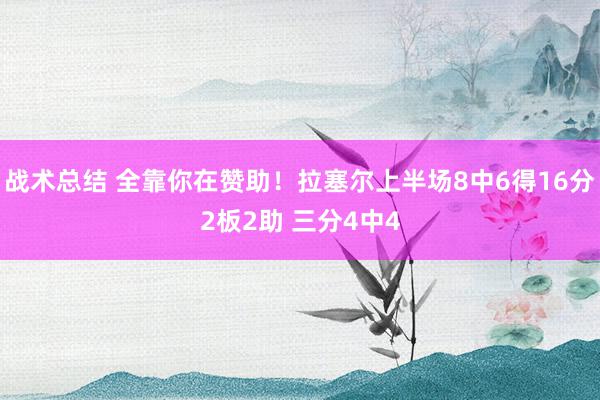 战术总结 全靠你在赞助！拉塞尔上半场8中6得16分2板2助 三分4中4